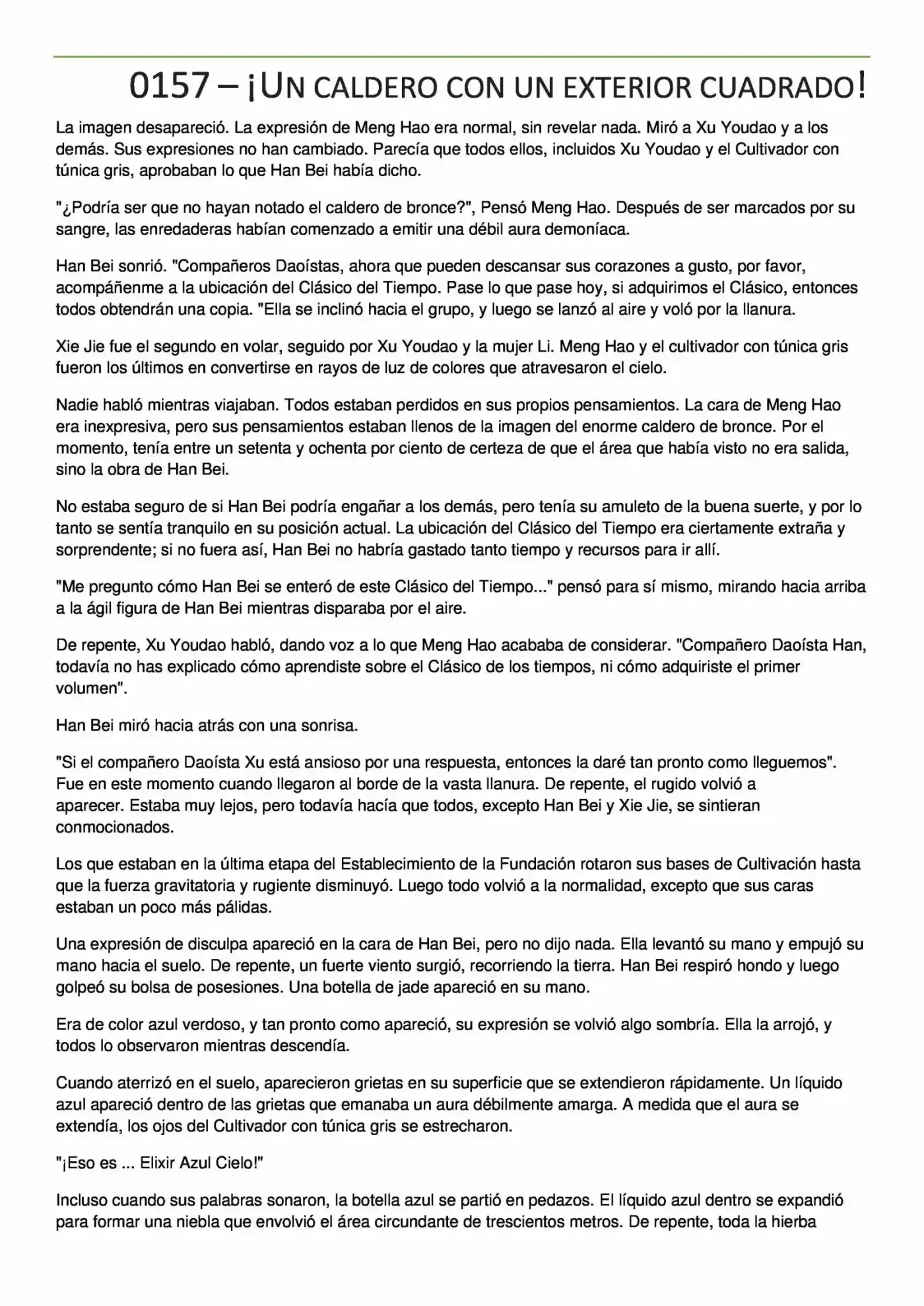 0157 – ¡UN CALDERO CON UN EXTERIOR CUADRADO!

La imagen desapareció. La expresión de Meng Hao era normal, sin revelar nada. Miró a Xu Youdao y a los demás. Sus expresiones no han cambiado. Parecía que todos ellos, incluidos Xu Youdao y el Cultivador con túnica gris, aprobaban lo que Han Bei había dicho.

"¿Podría ser que no hayan notado el caldero de bronce?", Pensó Meng Hao. Después de ser marcados por su sangre, las enredaderas habían comenzado a emitir una débil aura demoníaca.

Han Bei sonrió. "Compañeros Daoístas, ahora que pueden descansar sus corazones a gusto, por favor, acompáñenme a la ubicación del Clásico del Tiempo. Pase lo que pase hoy, si adquirimos el Clásico, entonces todos obtendrán una copia. "Ella se inclinó hacia el grupo, y luego se lanzó al aire y voló por la llanura.

Xie Jie fue el segundo en volar, seguido por Xu Youdao y la mujer Li. Meng Hao y el cultivador con túnica gris fueron los últimos en convertirse en rayos de luz de colores que atravesaron el cielo.

Nadie habló mientras viajaban. Todos estaban perdidos en sus propios pensamientos. La cara de Meng Hao era inexpresiva, pero sus pensamientos estaban llenos de la imagen del enorme caldero de bronce. Por el momento, tenía entre un setenta y ochenta por ciento de certeza de que el área que había visto no era salida, sino la obra de Han Bei.

No estaba seguro de si Han Bei podría engañar a los demás, pero tenía su amuleto de la buena suerte, y por lo tanto se sentía tranquilo en su posición actual. La ubicación del Clásico del Tiempo era ciertamente extraña y sorprendente; si no fuera así, Han Bei no habría gastado tanto tiempo y recursos para ir allí.

"Me pregunto cómo Han Bei se enteró de este Clásico del Tiempo..." pensó para sí mismo, mirando hacia arriba a la ágil figura de Han Bei mientras disparaba por el aire.

De repente, Xu Youdao habló, dando voz a lo que Meng Hao acababa de considerar. "Compañero Daoísta Han, todavía no has explicado cómo aprendiste sobre el Clásico de los tiempos, ni cómo adquiriste el primer volumen".

Han Bei miró hacia atrás con una sonrisa.

"Si el compañero Daoísta Xu está ansioso por una respuesta, entonces la daré tan pronto como lleguemos". Fue en este momento cuando llegaron al borde de la vasta llanura. De repente, el rugido volvió a aparecer. Estaba muy lejos, pero todavía hacía que todos, excepto Han Bei y Xie Jie, se sintieran conmocionados.

Los que estaban en la última etapa del Establecimiento de la Fundación rotaron sus bases de Cultivación hasta que la fuerza gravitatoria y rugiente disminuyó. Luego todo volvió a la normalidad, excepto que sus caras estaban un poco más pálidas.

Una expresión de disculpa apareció en la cara de Han Bei, pero no dijo nada. Ella levantó su mano y empujó su mano hacia el suelo. De repente, un fuerte viento surgió, recorriendo la tierra. Han Bei respiró hondo y luego golpeó su bolsa de posesiones. Una botella de jade apareció en su mano.

Era de color azul verdoso, y tan pronto como apareció, su expresión se volvió algo sombría. Ella la arrojó, y todos lo observaron mientras descendía.

Cuando aterrizó en el suelo, aparecieron grietas en su superficie que se extendieron rápidamente. Un líquido azul apareció dentro de las grietas que emanaba un aura débilmente amarga. A medida que el aura se extendía, los ojos del Cultivador con túnica gris se estrecharon.

"¡Eso es ... Elixir Azul Cielo!"

Incluso cuando sus palabras sonaron, la botella azul se partió en pedazos. El líquido azul dentro se expandió para formar una niebla que envolvió el área circundante de trescientos metros. De repente, toda la hierba